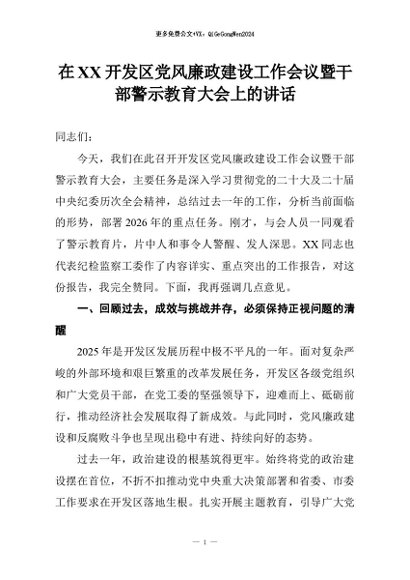 更多免费公文+VX：QiGeGongWen2024

在XX开发区党风廉政建设工作会议暨干部警示教育大会上的讲话

同志们：

今天，我们在此召开开发区党风廉政建设工作会议暨干部警示教育大会，主要任务是深入学习贯彻党的二十大及二十届中央纪委历次全会精神，总结过去一年的工作，分析当前面临的形势，部署2026年的重点任务。刚才，与会人员一同观看了警示教育片，片中人和事令人警醒、发人深思。XX同志也代表纪检监察工委作了内容详实、重点突出的工作报告，对这份报告，我完全赞同。下面，我再强调几点意见。

一、回顾过去，成效与挑战并存，必须保持正视问题的清醒

2025年是开发区发展历程中极不平凡的一年。面对复杂严峻的外部环境和艰巨繁重的改革发展任务，开发区各级党组织和广大党员干部，在党工委的坚强领导下，迎难而上、砥砺前行，推动经济社会发展取得了新成效。与此同时，党风廉政建设和反腐败斗争也呈现出稳中有进、持续向好的态势。

过去一年，政治建设的根基筑得更牢。始终将党的政治建设摆在首位，不折不扣推动党中央重大决策部署和省委、市委工作要求在开发区落地生根。扎实开展主题教育，引导广大党

— 1 —